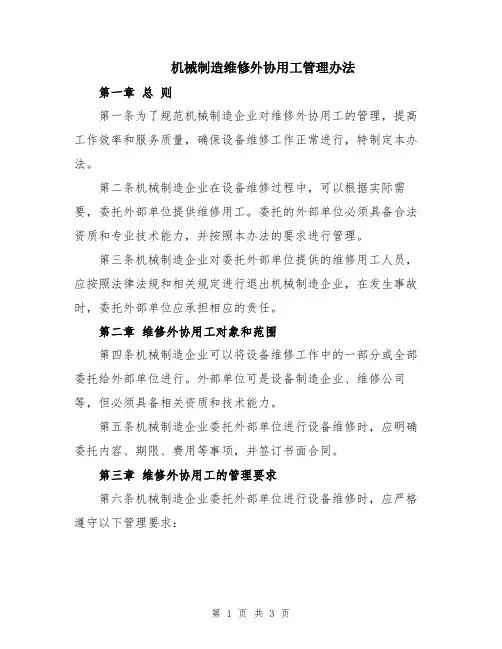 机械制造维修外协用工管理办法

第一章 总 则

第一条为了规范机械制造企业对维修外协用工的管理，提高工作效率和服务质量，确保设备维修工作正常进行，特制定本办法。

第二条机械制造企业在设备维修过程中，可以根据实际需要，委托外部单位提供维修用工。委托的外部单位必须具备合法资质和专业技术能力，并按照本办法的要求进行管理。

第三条机械制造企业对委托外部单位提供的维修用工人员，应按照法律法规和相关规定进行退出机械制造企业，在发生事故时，委托外部单位应承担相应的责任。

第二章 维修外协用工对象和范围

第四条机械制造企业可以将设备维修工作中的一部分或全部委托给外部单位进行。外部单位可是设备制造企业、维修公司等，但必须具备相关资质和技术能力。

第五条机械制造企业委托外部单位进行设备维修时，应明确委托内容、期限、费用等事项，并签订书面合同。

第三章 维修外协用工的管理要求

第六条机械制造企业委托外部单位进行设备维修时，应严格遵守以下管理要求：

第 1 页 共 3 页